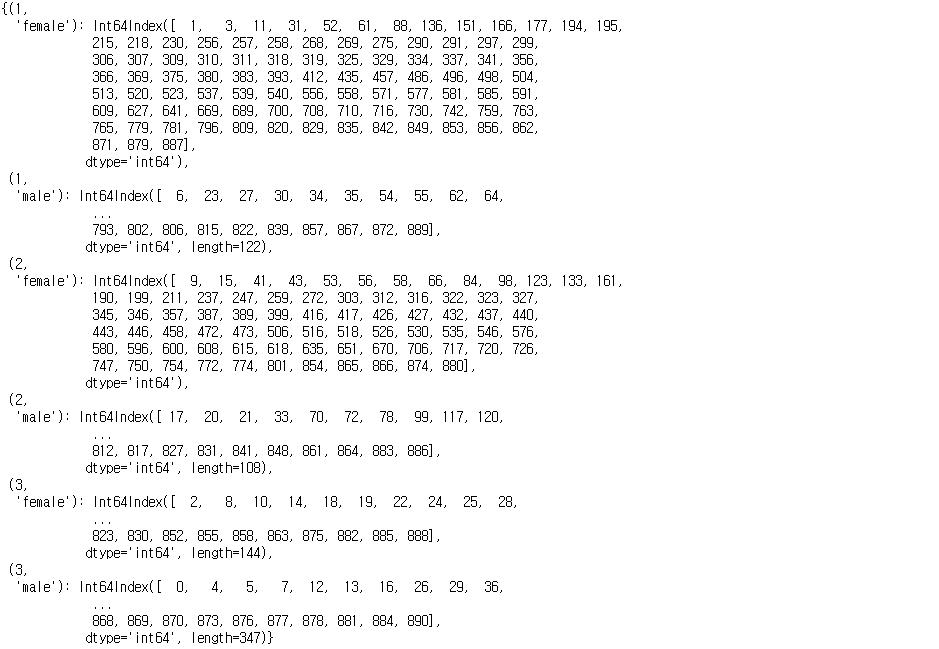 {(1,
 'female'): Int64Index([  1,   3,  11,  31,  52,  61,  88, 136, 151, 166, 177, 194, 195,
             215, 218, 230, 256, 257, 258, 268, 269, 275, 290, 291, 297, 299,
             306, 307, 309, 310, 311, 318, 319, 325, 329, 334, 337, 341, 356,
             366, 369, 375, 380, 383, 393, 412, 435, 457, 486, 496, 498, 504,
             513, 520, 523, 537, 539, 540, 556, 558, 571, 577, 581, 585, 591,
             609, 627, 641, 669, 689, 700, 708, 710, 716, 730, 742, 759, 763,
             765, 779, 781, 796, 809, 820, 829, 835, 842, 849, 853, 856, 862,
             871, 879, 887],
            dtype='int64'),
 (1,
 'male'): Int64Index([  6,  23,  27,  30,  34,  35,  54,  55,  62,  64,
             ...
             793, 802, 806, 815, 822, 839, 857, 867, 872, 889],
            dtype='int64', length=122),
 (2,
 'female'): Int64Index([  9,  15,  41,  43,  53,  56,  58,  66,  84,  98, 123, 133, 161,
             190, 199, 211, 237, 247, 259, 272, 303, 312, 316, 322, 323, 327,
             345, 346, 357, 387, 389, 399, 416, 417, 426, 427, 432, 437, 440,
             443, 446, 458, 472, 473, 506, 516, 518, 526, 530, 535, 546, 576,
             580, 596, 600, 608, 615, 618, 635, 651, 670, 706, 717, 720, 726,
             747, 750, 754, 772, 774, 801, 854, 865, 866, 874, 880],
            dtype='int64'),
 (2,
 'male'): Int64Index([ 17,  20,  21,  33,  70,  72,  78,  99, 117, 120,
             ...
             812, 817, 827, 831, 841, 848, 861, 864, 883, 886],
            dtype='int64', length=108),
 (3,
 'female'): Int64Index([  2,   8,  10,  14,  18,  19,  22,  24,  25,  28,
             ...
             823, 830, 852, 855, 858, 863, 875, 882, 885, 888],
            dtype='int64', length=144),
 (3,
 'male'): Int64Index([  0,   4,   5,   7,  12,  13,  16,  26,  29,  36,
             ...
             868, 869, 870, 873, 876, 877, 878, 881, 884, 890],
            dtype='int64', length=347)}